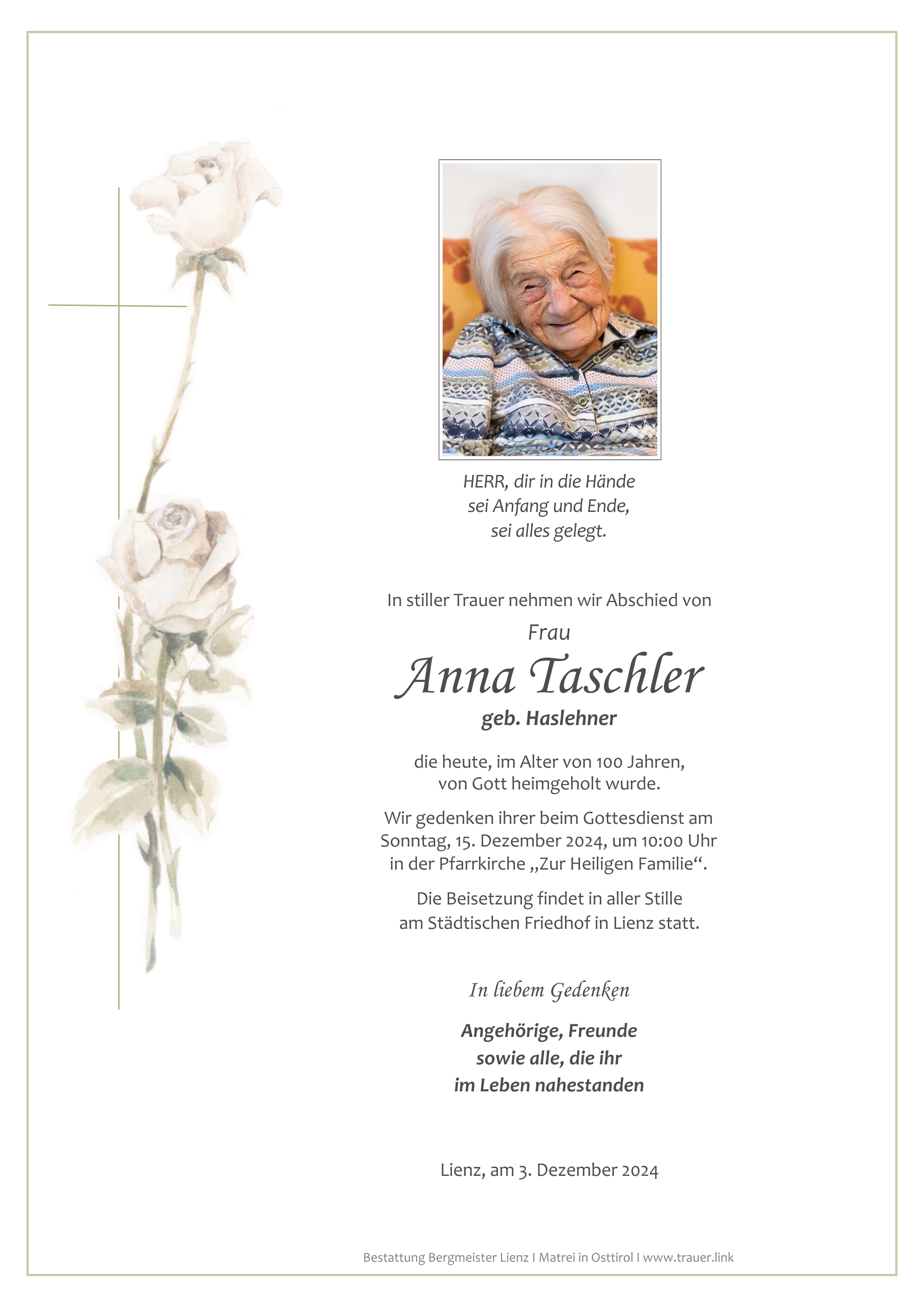 HERR, dir in die Hände
sei Anfang und Ende,
sei alles gelegt.

In stiller Trauer nehmen wir Abschied von

Frau

Anna Taschler

geb. Haslehner

die heute, im Alter von 100 Jahren, von Gott heimgeholt wurde.

Wir gedenken ihrer beim Gottesdienst am Sonntag, 15. Dezember 2024, um 10:00 Uhr in der Pfarrkirche „Zur Heiligen Familie“.

Die Beisetzung findet in aller Stille am Städtischen Friedhof in Lienz statt.

In liebem Gedenken

Angehörige, Freunde
sowie alle, die ihr
im Leben nahestanden

Lienz, am 3. Dezember 2024

Bestattung Bergmeister Lienz I Matrei in Osttirol I www.trauer.link